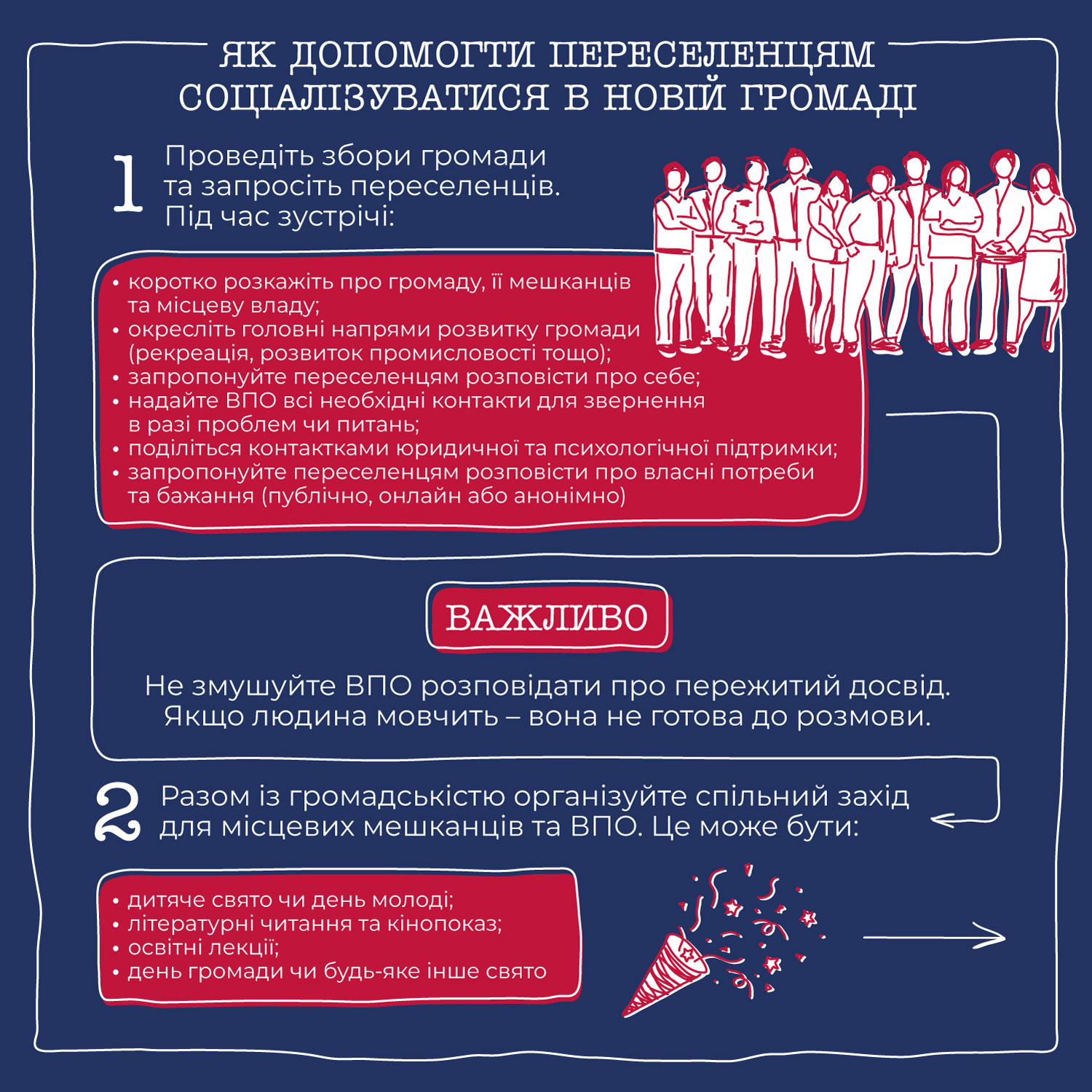 ЯК ДОПОМОГТИ ПЕРЕСЕЛЕНЦЯМ СОЦІАЛІЗУВАТИСЯ В НОВІЙ ГРОМАДІ

1 Проведіть збори громади та запросіть переселенців. Під час зустрічі:

• коротко розкажіть про громаду, її мешканців та місцеву владу;
• окресліть головні напрями розвитку громади (рекреація, розвиток промисловості тощо);
• запропонуйте переселенцям розповісти про себе;
• надайте ВПО всі необхідні контакти для звернення в разі проблем чи питань;
• поділіться контактками юридичної та психологічної підтримки;
• запропонуйте переселенцям розповісти про власні потреби та бажання (публічно, онлайн або анонімно)

ВАЖЛИВО

Не змушуйте ВПО розповідати про пережитий досвід. Якщо людина мовчить – вона не готова до розмови.

2 Разом із громадськістю організуйте спільний захід для місцевих мешканців та ВПО. Це може бути:

• дитяче свято чи день молоді;
• літературні читання та кінопоказ;
• освітні лекції;
• день громади чи будь-яке інше свято